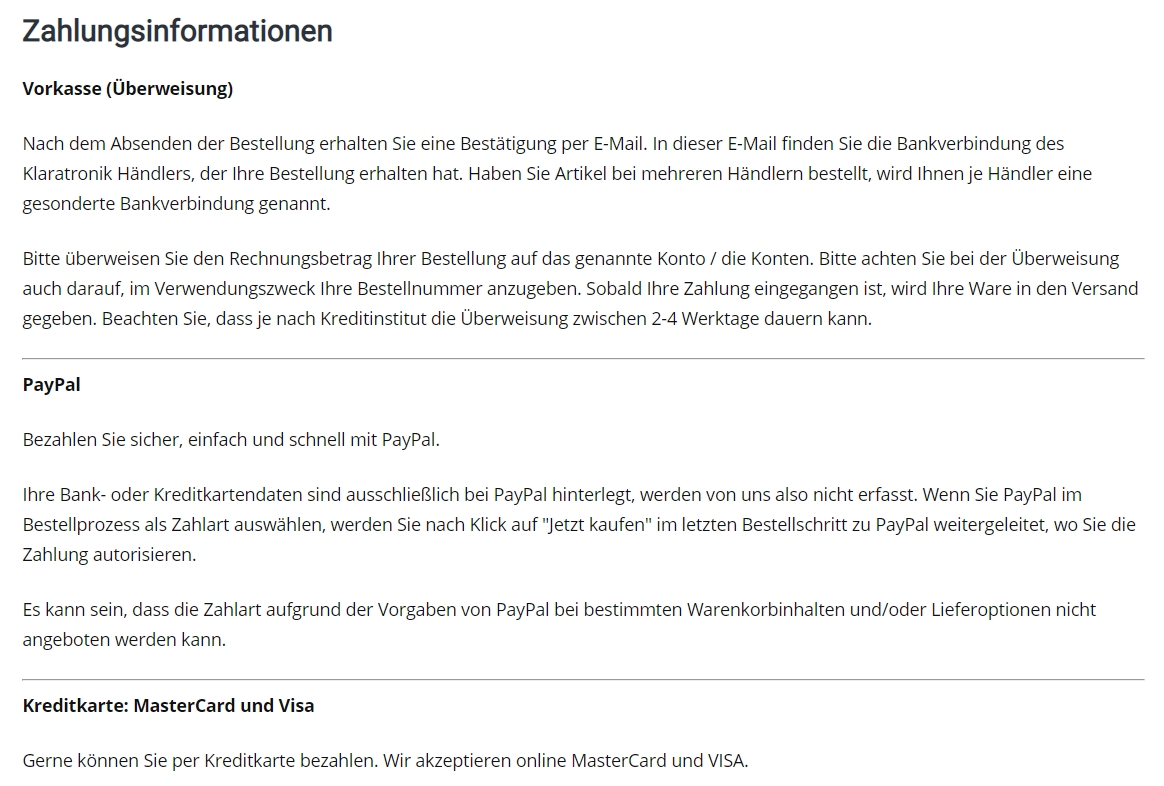 Zahlungsinformationen

Vorkasse (Überweisung)

Nach dem Absenden der Bestellung erhalten Sie eine Bestätigung per E-Mail. In dieser E-Mail finden Sie die Bankverbindung des Klaratronik Händlers, der Ihre Bestellung erhalten hat. Haben Sie Artikel bei mehreren Händlern bestellt, wird Ihnen je Händler eine gesonderte Bankverbindung genannt.

Bitte überweisen Sie den Rechnungsbetrag Ihrer Bestellung auf das genannte Konto / die Konten. Bitte achten Sie bei der Überweisung auch darauf, im Verwendungszweck Ihre Bestellnummer anzugeben. Sobald Ihre Zahlung eingegangen ist, wird Ihre Ware in den Versand gegeben. Beachten Sie, dass je nach Kreditinstitut die Überweisung zwischen 2-4 Werktage dauern kann.

PayPal

Bezahlen Sie sicher, einfach und schnell mit PayPal.

Ihre Bank- oder Kreditkartendaten sind ausschließlich bei PayPal hinterlegt, werden von uns also nicht erfasst. Wenn Sie PayPal im Bestellprozess als Zahlart auswählen, werden Sie nach Klick auf "Jetzt kaufen" im letzten Bestellschritt zu PayPal weitergeleitet, wo Sie die Zahlung autorisieren.

Es kann sein, dass die Zahlart aufgrund der Vorgaben von PayPal bei bestimmten Warenkorbinhalten und/oder Lieferoptionen nicht angeboten werden kann.

Kreditkarte: MasterCard und Visa

Gerne können Sie per Kreditkarte bezahlen. Wir akzeptieren online MasterCard und VISA.